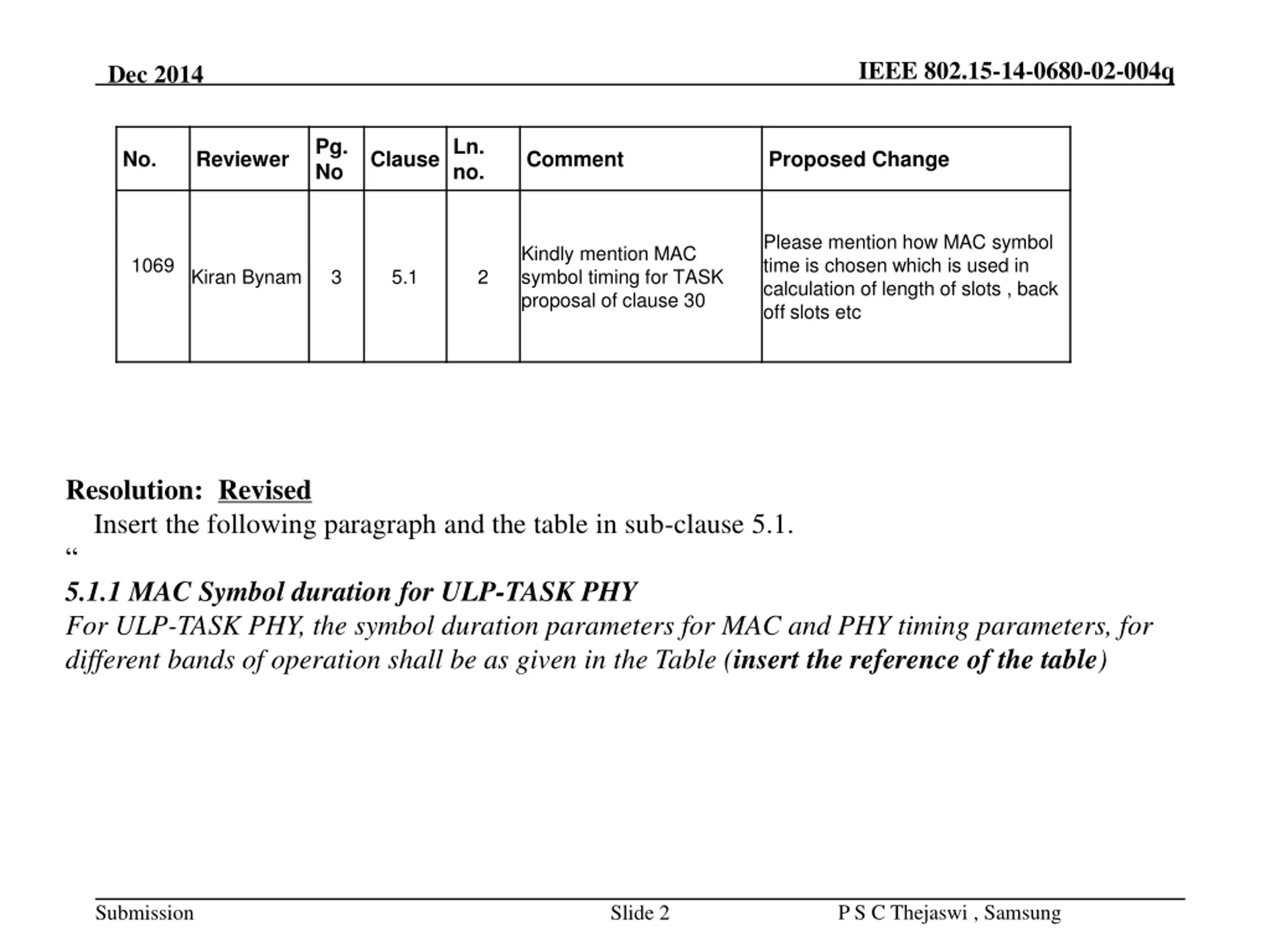 Dec 2014

IEEE 802.15-14-0680-02-004q

| No. | Reviewer | Pg. No | Clause | Ln. no. | Comment | Proposed Change |
|---|---|---|---|---|---|---|
| 1069 | Kiran Bynam | 3 | 5.1 | 2 | Kindly mention MAC symbol timing for TASK proposal of clause 30 | Please mention how MAC symbol time is chosen which is used in calculation of length of slots , back off slots etc |

Resolution: Revised

Insert the following paragraph and the table in sub-clause 5.1.

“

5.1.1 MAC Symbol duration for ULP-TASK PHY

For ULP-TASK PHY, the symbol duration parameters for MAC and PHY timing parameters, for different bands of operation shall be as given in the Table (insert the reference of the table)

Submission

Slide 2

P S C Thejaswi , Samsung